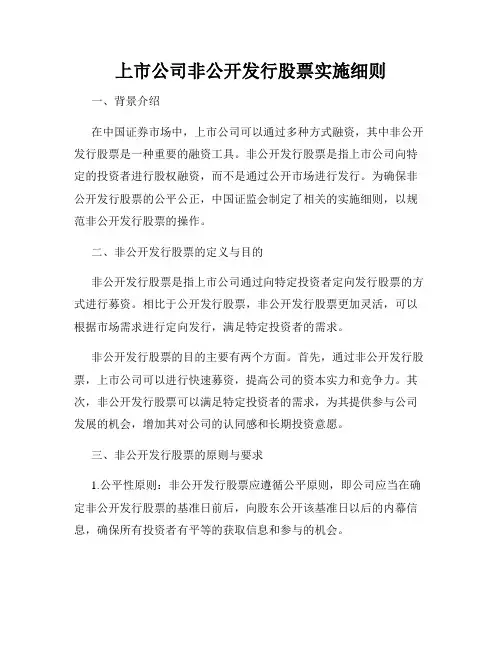 上市公司非公开发行股票实施细则

一、背景介绍

在中国证券市场中，上市公司可以通过多种方式融资，其中非公开发行股票是一种重要的融资工具。非公开发行股票是指上市公司向特定的投资者进行股权融资，而不是通过公开市场进行发行。为确保非公开发行股票的公平公正，中国证监会制定了相关的实施细则，以规范非公开发行股票的操作。

二、非公开发行股票的定义与目的

非公开发行股票是指上市公司通过向特定投资者定向发行股票的方式进行募资。相比于公开发行股票，非公开发行股票更加灵活，可以根据市场需求进行定向发行，满足特定投资者的需求。

非公开发行股票的目的主要有两个方面。首先，通过非公开发行股票，上市公司可以进行快速募资，提高公司的资本实力和竞争力。其次，非公开发行股票可以满足特定投资者的需求，为其提供参与公司发展的机会，增加其对公司的认同感和长期投资意愿。

三、非公开发行股票的原则与要求

1.公平性原则：非公开发行股票应遵循公平原则，即公司应当在确定非公开发行股票的基准日前后，向股东公开该基准日以后的内幕信息，确保所有投资者有平等的获取信息和参与的机会。